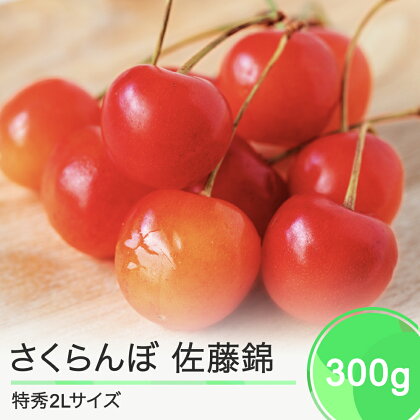 さくらんぼ 佐藤錦

特秀2Lサイズ

300g